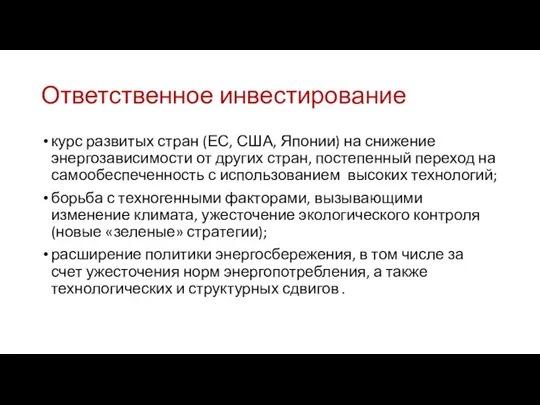 Ответственное инвестирование

• курс развитых стран (ЕС, США, Японии) на снижение энергозависимости от других стран, постепенный переход на самообеспеченность с использованием высоких технологий;

• борьба с техногенными факторами, вызывающими изменение климата, ужесточение экологического контроля (новые «зеленые» стратегии);

• расширение политики энергосбережения, в том числе за счет ужесточения норм энергопотребления, а также технологических и структурных сдвигов .